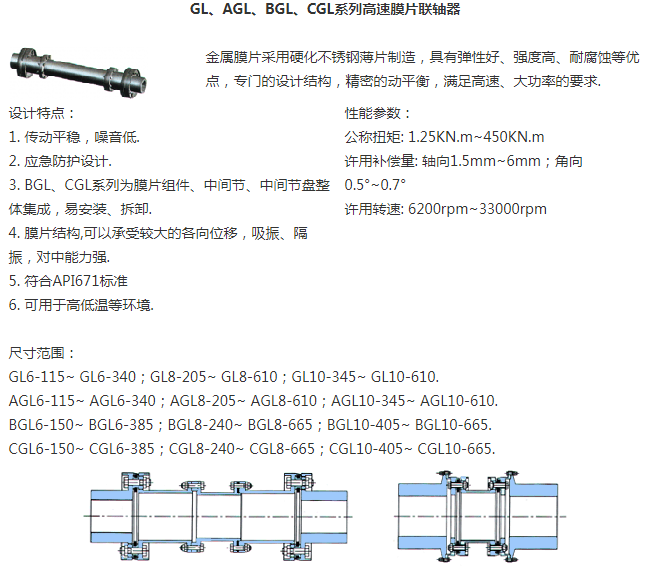 GL、AGL、BGL、CGL系列高速膜片联轴器

金属膜片采用硬化不锈钢薄片制造，具有弹性好、强度高、耐腐蚀等优点，专门的设计结构，精密的动平衡，满足高速、大功率的要求.

设计特点：
1. 传动平稳，噪音低.
2. 应急防护设计.
3. BGL、CGL系列为膜片组件、中间节、中间节盘整体集成，易安装、拆卸.
4. 膜片结构,可以承受较大的各向位移，吸振、隔振，对中能力强.
5. 符合API671标准
6. 可用于高低温等环境.

性能参数：
公称扭矩: 1.25KN.m~450KN.m
许用补偿量: 轴向1.5mm~6mm；角向0.5°~0.7°
许用转速: 6200rpm~33000rpm

尺寸范围：
GL6-115~ GL6-340；GL8-205~ GL8-610；GL10-345~ GL10-610.
AGL6-115~ AGL6-340；AGL8-205~ AGL8-610；AGL10-345~ AGL10-610.
BGL6-150~ BGL6-385；BGL8-240~ BGL8-665；BGL10-405~ BGL10-665.
CGL6-150~ CGL6-385；CGL8-240~ CGL8-665；CGL10-405~ CGL10-665.